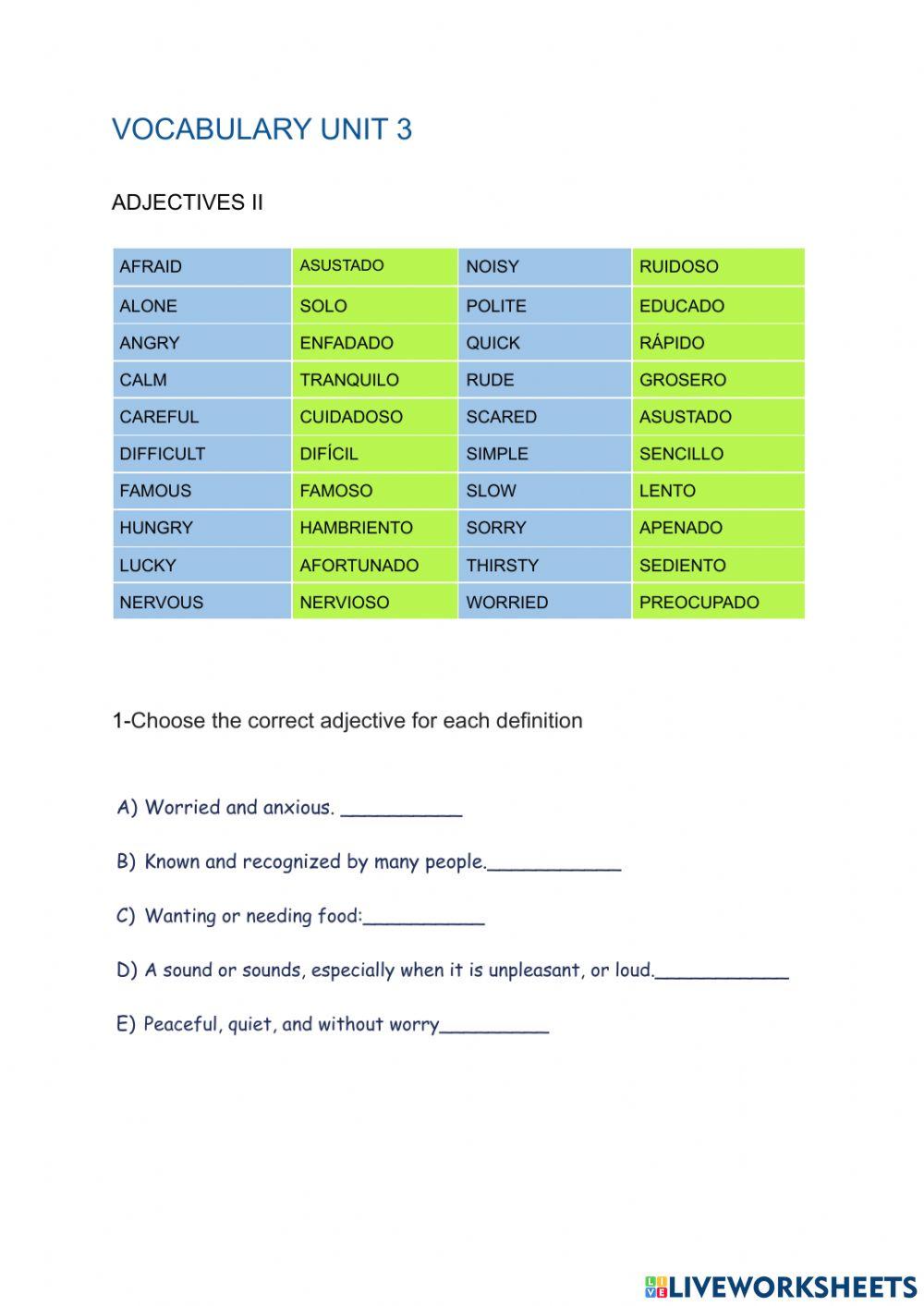 VOCABULARY UNIT 3

ADJECTIVES II

| AFRAID | ASUSTADO | NOISY | RUIDOSO |
|---|---|---|---|
| ALONE | SOLO | POLITE | EDUCADO |
| ANGRY | ENFADADO | QUICK | RÁPIDO |
| CALM | TRANQUILO | RUDE | GROSERO |
| CAREFUL | CUIDADOSO | SCARED | ASUSTADO |
| DIFFICULT | DIFÍCIL | SIMPLE | SENCILLO |
| FAMOUS | FAMOSO | SLOW | LENTO |
| HUNGRY | HAMBRIENTO | SORRY | APENADO |
| LUCKY | AFORTUNADO | THIRSTY | SEDIENTO |
| NERVOUS | NERVIOSO | WORRIED | PREOCUPADO |

1-Choose the correct adjective for each definition

A) Worried and anxious. ___________

B) Known and recognized by many people.____________

C) Wanting or needing food:___________

D) A sound or sounds, especially when it is unpleasant, or loud.____________

E) Peaceful, quiet, and without worry__________

LIVEWORKSHEETS